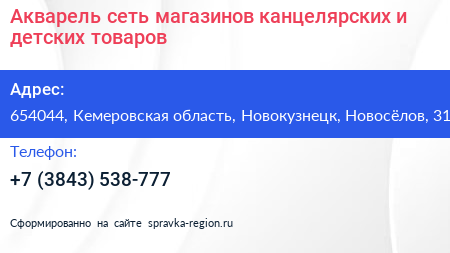 Акварель сеть магазинов канцелярских и детских товаров

Адрес:

654044, Кемеровская область, Новокузнецк, Новосёлов, 31

Телефон:

+7 (3843) 538-777

Сформированно на сайте spravka-region.ru